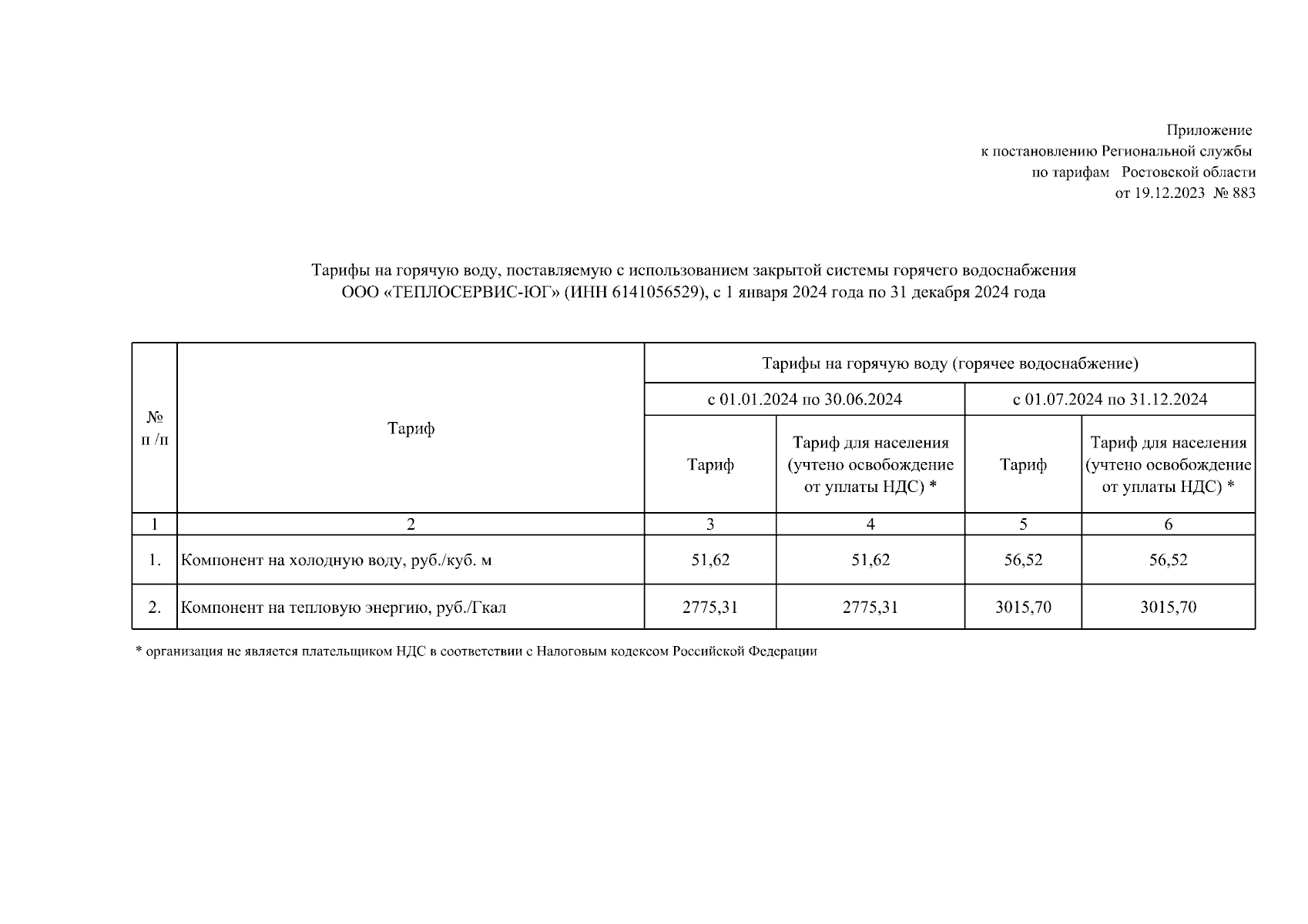 Приложение
к постановлению Региональной службы
по тарифам Ростовской области
от 19.12.2023 № 883

Тарифы на горячую воду, поставляемую с использованием закрытой системы горячего водоснабжения
ООО «ТЕПЛОСЕРВИС-ЮГ» (ИНН 6141056529), с 1 января 2024 года по 31 декабря 2024 года

| № п /п | Тариф | Тарифы на горячую воду (горячее водоснабжение) | | | |
|---|---|---|---|---|---|
| | | с 01.01.2024 по 30.06.2024 | | с 01.07.2024 по 31.12.2024 | |
| | | Тариф | Тариф для населения (учтено освобождение от уплаты НДС) * | Тариф | Тариф для населения (учтено освобождение от уплаты НДС) * |
| 1 | 2 | 3 | 4 | 5 | 6 |
| 1. | Компонент на холодную воду, руб./куб. м | 51,62 | 51,62 | 56,52 | 56,52 |
| 2. | Компонент на тепловую энергию, руб./Гкал | 2775,31 | 2775,31 | 3015,70 | 3015,70 |

* организация не является плательщиком НДС в соответствии с Налоговым кодексом Российской Федерации